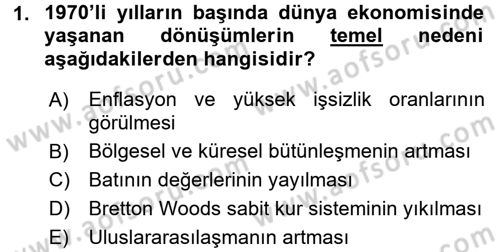 1. 1970'li yılların başında dünya ekonomisinde yaşanan dönüşümlerin temel nedeni aşağıdakilerden hangisidir?

A) Enflasyon ve yüksek işsizlik oranlarının görülmesi
B) Bölgesel ve küresel bütünleşmenin artması
C) Batının değerlerinin yayılması
D) Bretton Woods sabit kur sisteminin yıkılması
E) Uluslararasılaşmanın artması

www.aofsoru.com www.aofsoru.com www.aofsoru.com www.aofsoru.com